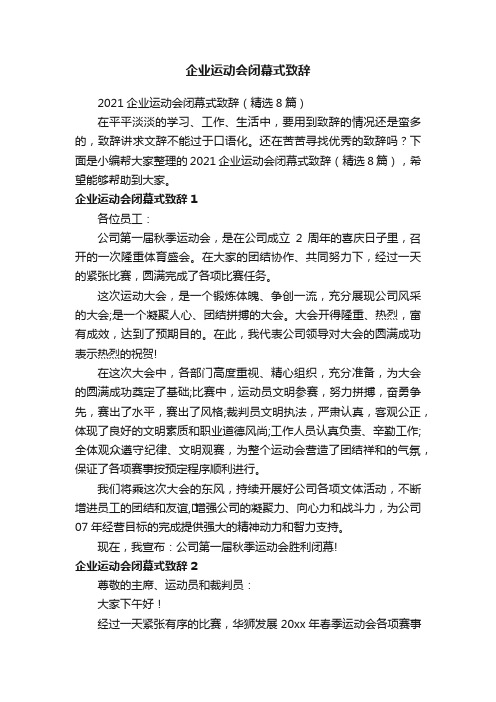 企业运动会闭幕式致辞

2021 企业运动会闭幕式致辞（精选 8 篇）

在平平淡淡的学习、工作、生活中，要用到致辞的情况还是蛮多的，致辞讲求文辞不能过于口语化。还在苦苦寻找优秀的致辞吗？下面是小编帮大家整理的 2021 企业运动会闭幕式致辞（精选 8 篇），希望能够帮助到大家。

企业运动会闭幕式致辞 1

各位员工：

公司第一届秋季运动会，是在公司成立 2 周年的喜庆日子里，召开的一次隆重体育盛会。在大家的团结协作、共同努力下，经过一天的紧张比赛，圆满完成了各项比赛任务。

这次运动大会，是一个锻炼体魄、争创一流，充分展现公司风采的大会;是一个凝聚人心、团结拼搏的大会。大会开得隆重、热烈，富有成效，达到了预期目的。在此，我代表公司领导对大会的圆满成功表示热烈的祝贺!

在这次大会中，各部门高度重视、精心组织，充分准备，为大会的圆满成功奠定了基础;比赛中，运动员文明参赛，努力拼搏，奋勇争先，赛出了水平，赛出了风格;裁判员文明执法，严肃认真，客观公正，体现了良好的文明素质和职业道德风尚;工作人员认真负责、辛勤工作;全体观众遵守纪律、文明观赛，为整个运动会营造了团结祥和的气氛，保证了各项赛事按预定程序顺利进行。

我们将乘这次大会的东风，持续开展好公司各项文体活动，不断增进员工的团结和友谊,增强公司的凝聚力、向心力和战斗力，为公司 07 年经营目标的完成提供强大的精神动力和智力支持。

现在，我宣布：公司第一届秋季运动会胜利闭幕!

企业运动会闭幕式致辞 2

尊敬的主席、运动员和裁判员：

大家下午好！

经过一天紧张有序的比赛，华狮发展 20xx 年春季运动会各项赛事